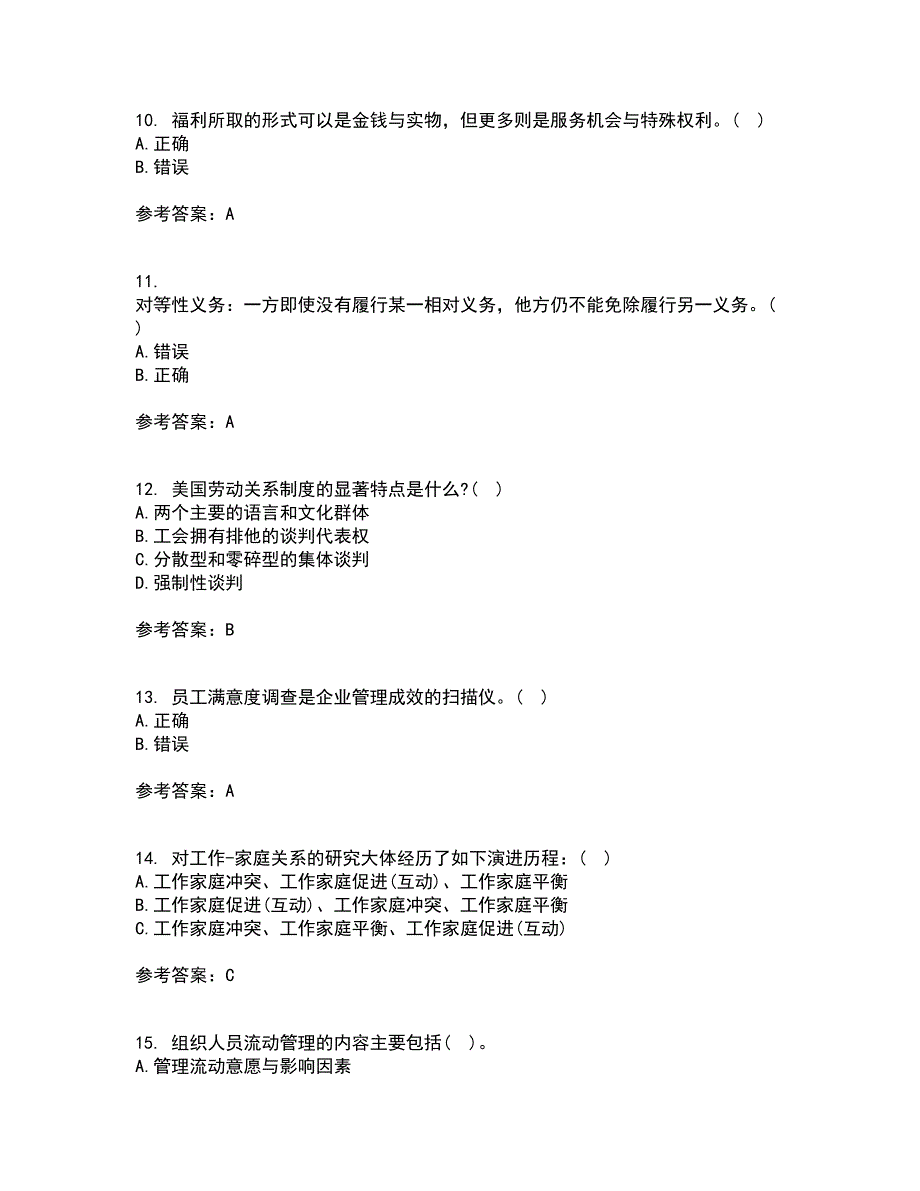 10. 福利所取的形式可以是金钱与实物，但更多则是服务机会与特殊权利。（ ）
A. 正确
B. 错误

参考答案：A

11.
对等性义务：一方即使没有履行某一相对义务，他方仍不能免除履行另一义务。（ ）
A. 错误
B. 正确

参考答案：A

12. 美国劳动关系制度的显著特点是什么?（ ）
A. 两个主要的语言和文化群体
B. 工会拥有排他的谈判代表权
C. 分散型和零碎型的集体谈判
D. 强制性谈判

参考答案：B

13. 员工满意度调查是企业管理成效的扫描仪。（ ）
A. 正确
B. 错误

参考答案：A

14. 对工作-家庭关系的研究大体经历了如下演进历程：（ ）
A. 工作家庭冲突、工作家庭促进(互动)、工作家庭平衡
B. 工作家庭促进(互动)、工作家庭冲突、工作家庭平衡
C. 工作家庭冲突、工作家庭平衡、工作家庭促进(互动)

参考答案：C

15. 组织人员流动管理的内容主要包括（ ）。
A. 管理流动意愿与影响因素